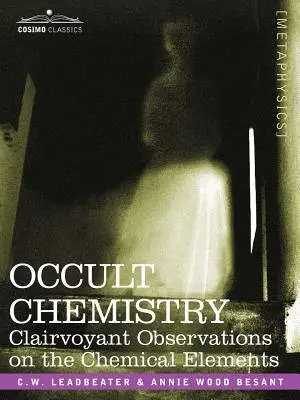 COSIMO CLASSICS

[METAPHYSICS]

OCCULT CHEMISTRY
Clairvoyant Observations on the Chemical Elements

C.W. LEADBEATER & ANNIE WOOD BESANT